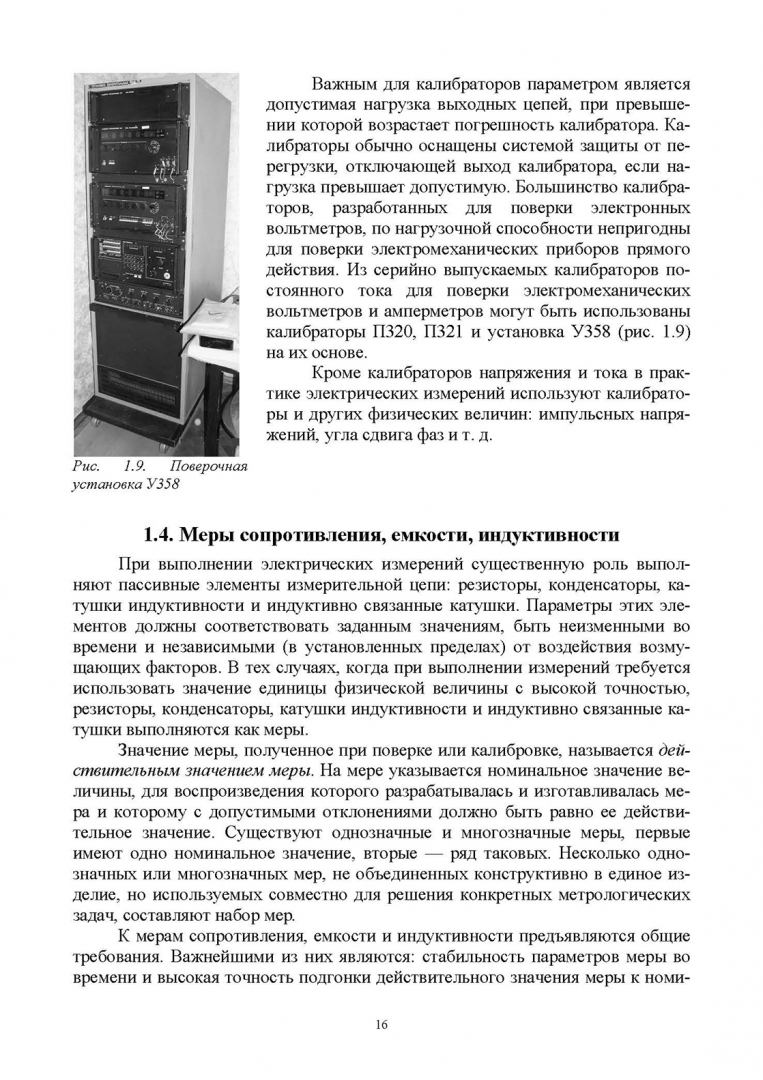 Важным для калибраторов параметром является допустимая нагрузка выходных цепей, при превышении которой возрастает погрешность калибратора. Калибраторы обычно оснащены системой защиты от перегрузки, отключающей выход калибратора, если нагрузка превышает допустимую. Большинство калибраторов, разработанных для поверки электронных вольтметров, по нагрузочной способности непригодны для поверки электромеханических приборов прямого действия. Из серийно выпускаемых калибраторов постоянного тока для поверки электромеханических вольтметров и амперметров могут быть использованы калибраторы П320, П321 и установка У358 (рис. 1.9) на их основе.

Кроме калибраторов напряжения и тока в практике электрических измерений используют калибраторы и других физических величин: импульсных напряжений, угла сдвига фаз и т. д.

Рис. 1.9. Поверочная установка У358

1.4. Меры сопротивления, емкости, индуктивности

При выполнении электрических измерений существенную роль выполняют пассивные элементы измерительной цепи: резисторы, конденсаторы, катушки индуктивности и индуктивно связанные катушки. Параметры этих элементов должны соответствовать заданным значениям, быть неизменными во времени и независимыми (в установленных пределах) от воздействия возмущающих факторов. В тех случаях, когда при выполнении измерений требуется использовать значение единицы физической величины с высокой точностью, резисторы, конденсаторы, катушки индуктивности и индуктивно связанные катушки выполняются как меры.

Значение меры, полученное при поверке или калибровке, называется действительным значением меры. На мере указывается номинальное значение величины, для воспроизведения которого разрабатывалась и изготавливалась мера и которому с допустимыми отклонениями должно быть равно ее действительное значение. Существуют однозначные и многозначные меры, первые имеют одно номинальное значение, вторые — ряд таковых. Несколько однозначных или многозначных мер, не объединенных конструктивно в единое изделие, но используемых совместно для решения конкретных метрологических задач, составляют набор мер.

К мерам сопротивления, емкости и индуктивности предъявляются общие требования. Важнейшими из них являются: стабильность параметров меры во времени и высокая точность подгонки действительного значения меры к номи-

16